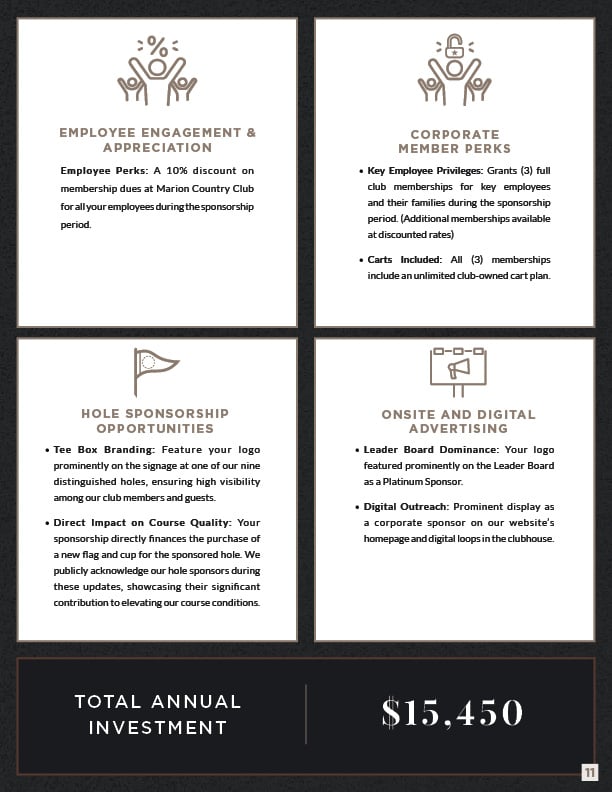 EMPLOYEE ENGAGEMENT & APPRECIATION

Employee Perks: A 10% discount on membership dues at Marion Country Club for all your employees during the sponsorship period.

CORPORATE MEMBER PERKS

• Key Employee Privileges: Grants (3) full club memberships for key employees and their families during the sponsorship period. (Additional memberships available at discounted rates)

• Carts Included: All (3) memberships include an unlimited club-owned cart plan.

HOLE SPONSORSHIP OPPORTUNITIES

• Tee Box Branding: Feature your logo prominently on the signage at one of our nine distinguished holes, ensuring high visibility among our club members and guests.

• Direct Impact on Course Quality: Your sponsorship directly finances the purchase of a new flag and cup for the sponsored hole. We publicly acknowledge our hole sponsors during these updates, showcasing their significant contribution to elevating our course conditions.

ONSITE AND DIGITAL ADVERTISING

• Leader Board Dominance: Your logo featured prominently on the Leader Board as a Platinum Sponsor.

• Digital Outreach: Prominent display as a corporate sponsor on our website's homepage and digital loops in the clubhouse.

TOTAL ANNUAL INVESTMENT

$15,450

11